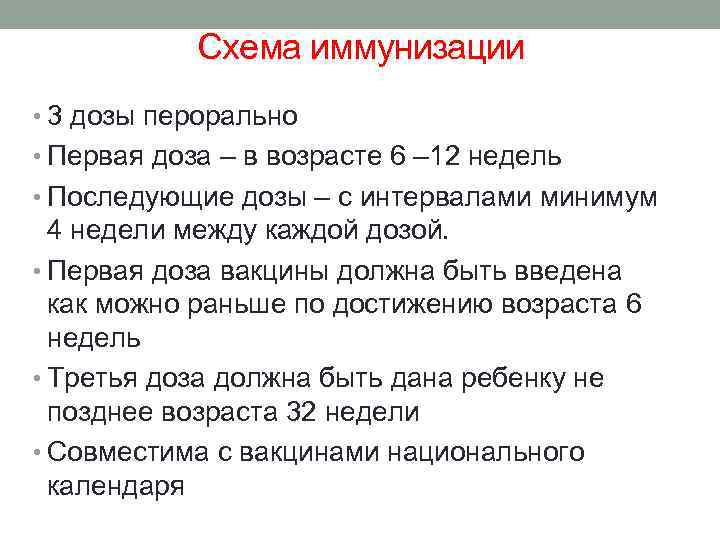 Схема иммунизации

• 3 дозы перорально
• Первая доза – в возрасте 6 –12 недель
• Последующие дозы – с интервалами минимум 4 недели между каждой дозой.
• Первая доза вакцины должна быть введена как можно раньше по достижению возраста 6 недель
• Третья доза должна быть дана ребенку не позднее возраста 32 недели
• Совместима с вакцинами национального календаря